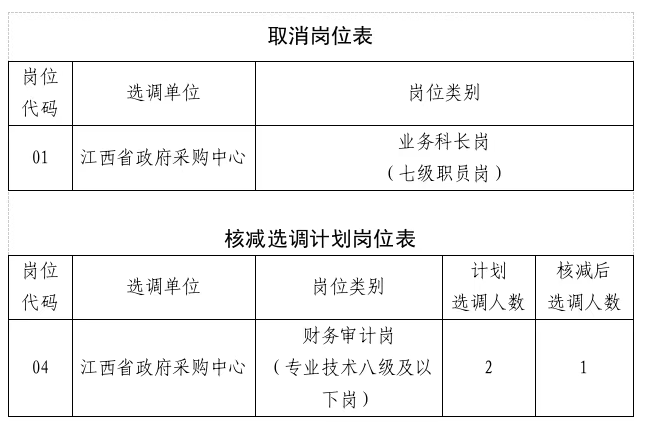 取消岗位表

| 岗位代码 | 选调单位 | 岗位类别 |
|---|---|---|
| 01 | 江西省政府采购中心 | 业务科长岗（七级职员岗） |

核减选调计划岗位表

| 岗位代码 | 选调单位 | 岗位类别 | 计划选调人数 | 核减后选调人数 |
|---|---|---|---|---|
| 04 | 江西省政府采购中心 | 财务审计岗（专业技术八级及以下岗） | 2 | 1 |